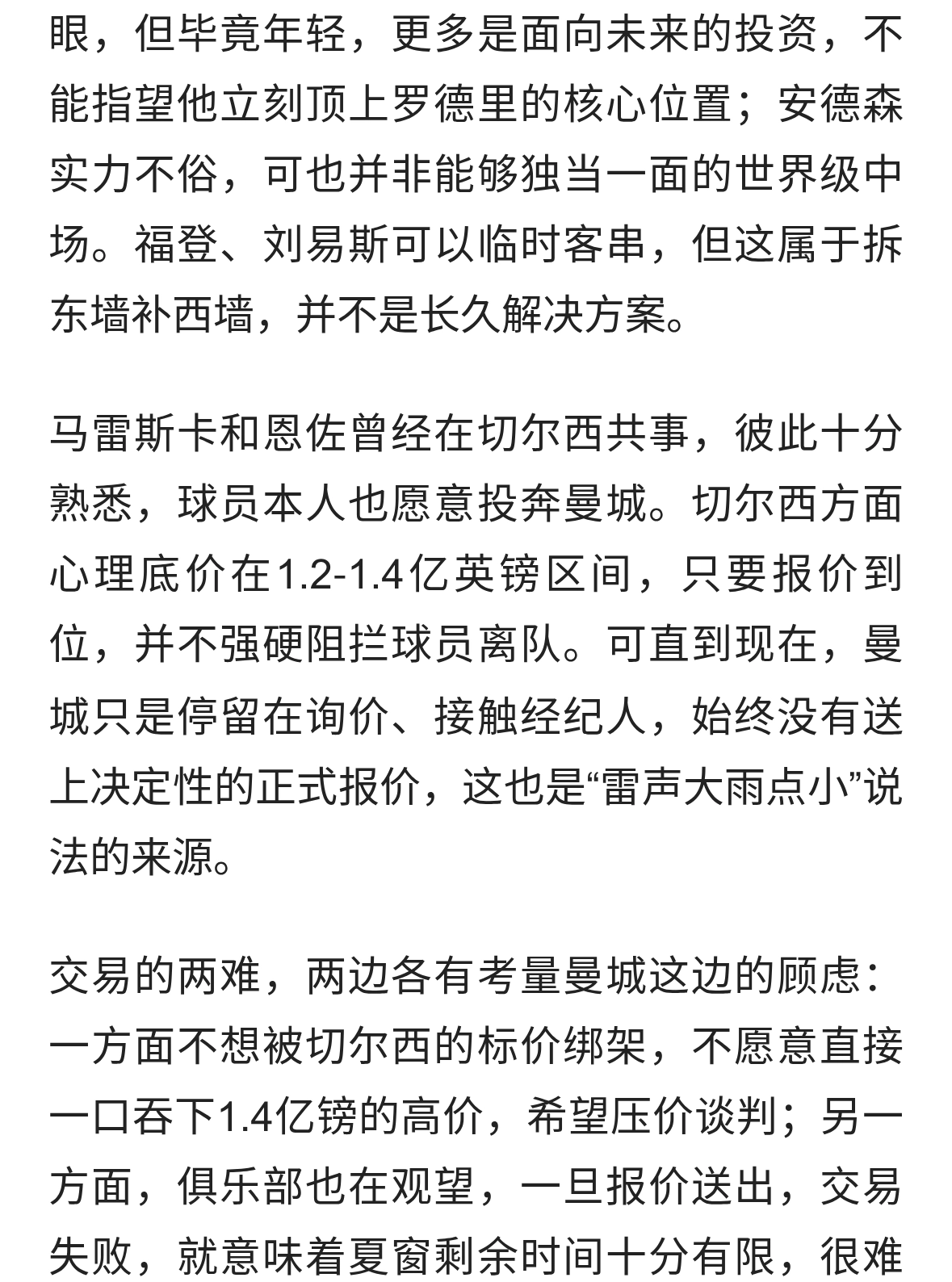 眼，但毕竟年轻，更多是面向未来的投资，不能指望他立刻顶上罗德里的核心位置；安德森实力不俗，可也并非能够独当一面的世界级中场。福登、刘易斯可以临时客串，但这属于拆东墙补西墙，并不是长久解决方案。

马雷斯卡和恩佐曾经在切尔西共事，彼此十分熟悉，球员本人也愿意投奔曼城。切尔西方面心理底价在1.2-1.4亿英镑区间，只要报价到位，并不强硬阻拦球员离队。可直到现在，曼城只是停留在询价、接触经纪人，始终没有送上决定性的正式报价，这也是“雷声大雨点小”说法的来源。

交易的两难，两边各有考量曼城这边的顾虑：一方面不想被切尔西的标价绑架，不愿意直接一口吞下1.4亿镑的高价，希望压价谈判；另一方面，俱乐部也在观望，一旦报价送出，交易失败，就意味着夏窗剩余时间十分有限，很难